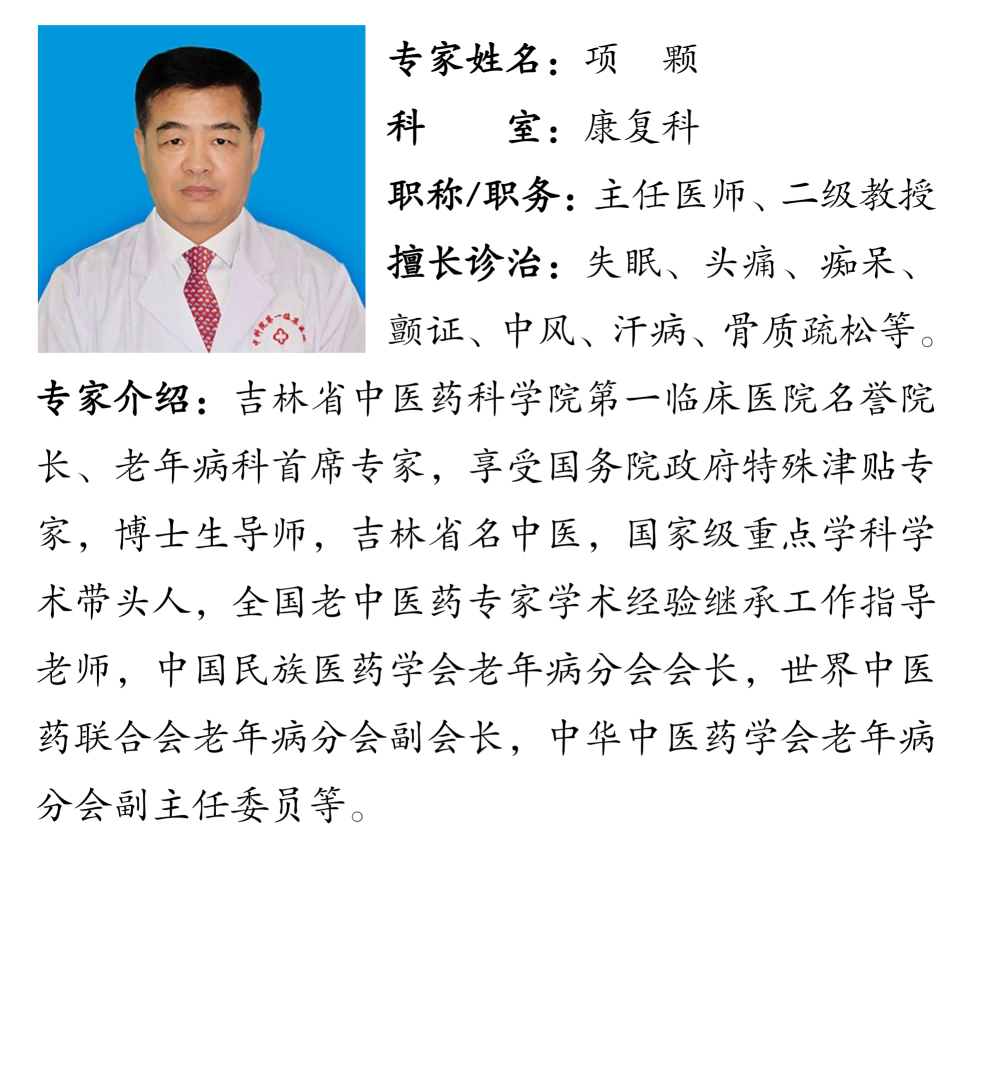 专家姓名：项 颗
科 室：康复科
职称/职务：主任医师、二级教授
擅长诊治：失眠、头痛、痴呆、颤证、中风、汗病、骨质疏松等。

专家介绍：吉林省中医药科学院第一临床医院名誉院长、老年病科首席专家，享受国务院政府特殊津贴专家，博士生导师，吉林省名中医，国家级重点学科学术带头人，全国老中医药专家学术经验继承工作指导老师，中国民族医药学会老年病分会会长，世界中医药联合会老年病分会副会长，中华中医药学会老年病分会副主任委员等。